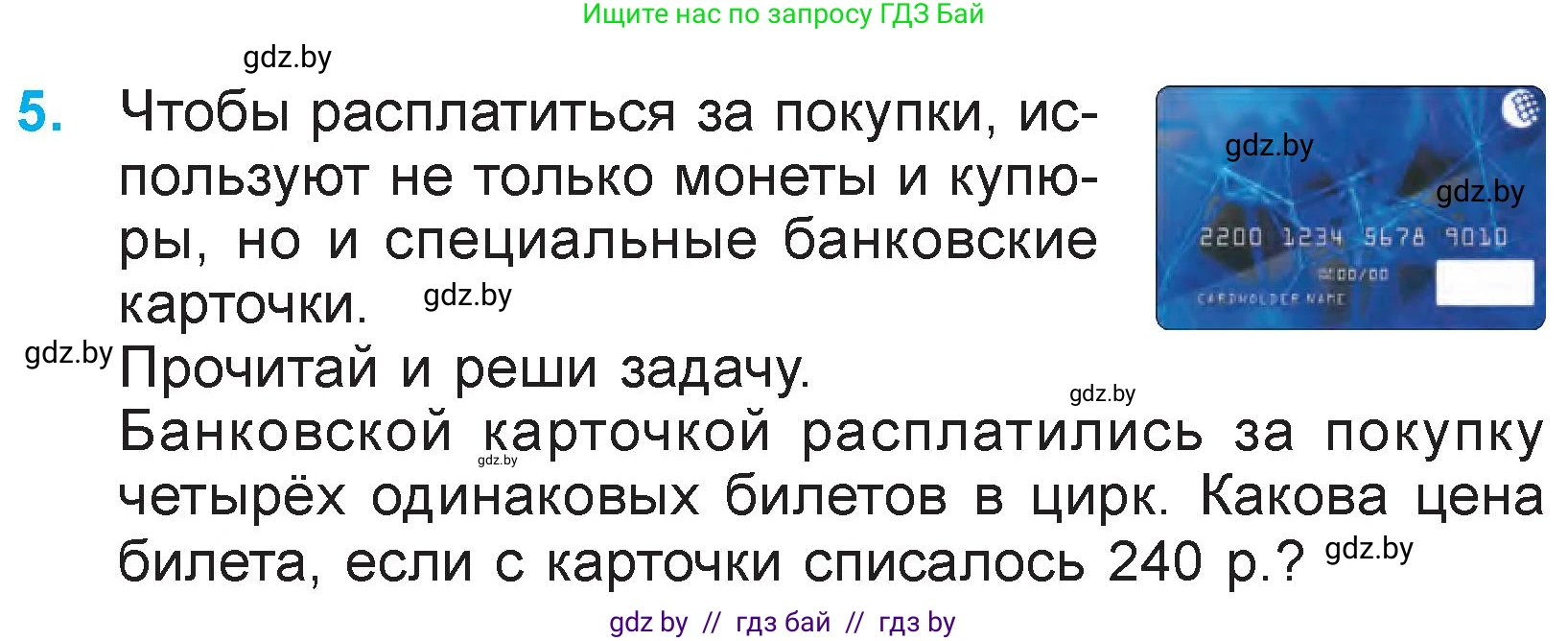 Ищите нас по запросу ГДЗ Бай

gdz.by

5. Чтобы расплатиться за покупки, используют не только монеты и купюры, но и специальные банковские карточки. gdz.by

gdz.by gdz.by

2200 1234 5678 9010
00/00
CARDHOLDER NAME

gdz.by Прочитай и реши задачу. gdz.by

Банковской карточкой расплатились за покупку четырёх одинаковых билетов в цирк. Какова цена билета, если с карточки списалось 240 р.? gdz.by

gdz.by

gdz by // гдз бай // гдз by